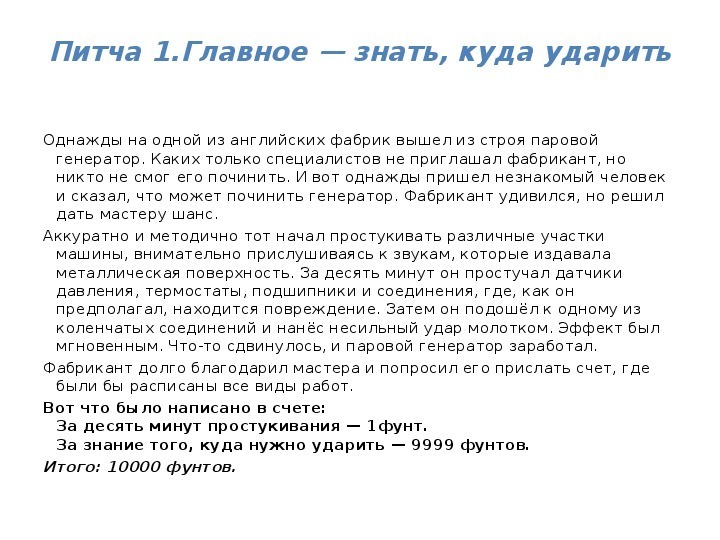 Питча 1.Главное — знать, куда ударить

Однажды на одной из английских фабрик вышел из строя паровой генератор. Каких только специалистов не приглашал фабрикант, но никто не смог его починить. И вот однажды пришел незнакомый человек и сказал, что может починить генератор. Фабрикант удивился, но решил дать мастеру шанс.

Аккуратно и методично тот начал простукивать различные участки машины, внимательно прислушиваясь к звукам, которые издавала металлическая поверхность. За десять минут он простучал датчики давления, термостаты, подшипники и соединения, где, как он предполагал, находится повреждение. Затем он подошёл к одному из коленчатых соединений и нанёс несильный удар молотком. Эффект был мгновенным. Что-то сдвинулось, и паровой генератор заработал.

Фабрикант долго благодарил мастера и попросил его прислать счет, где были бы расписаны все виды работ.

Вот что было написано в счете:
За десять минут простукивания — 1фунт.
За знание того, куда нужно ударить — 9999 фунтов.

Итого: 10000 фунтов.